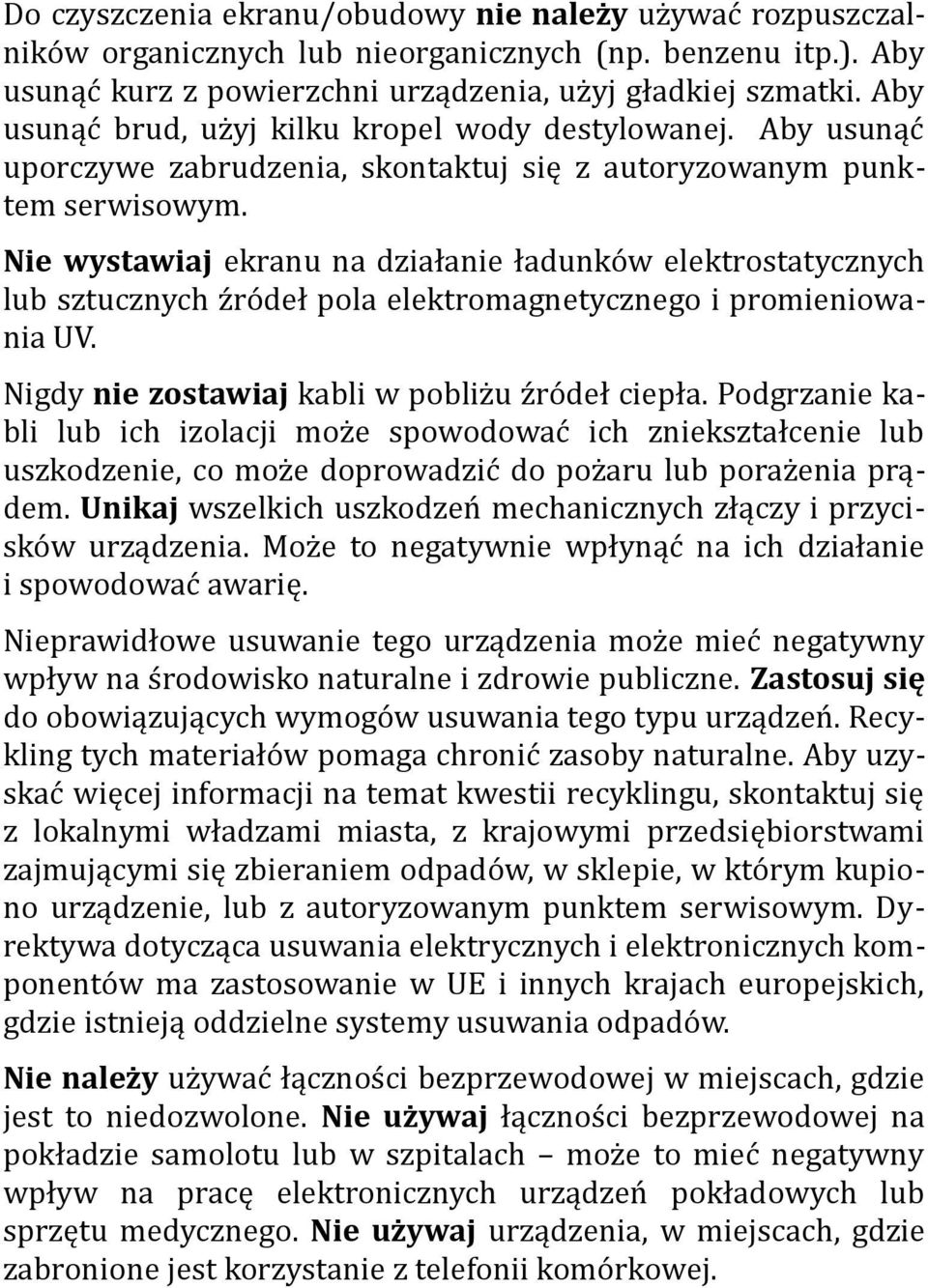 Do czyszczenia ekranu/obudowy nie należy używać rozpuszczalników organicznych lub nieorganicznych (np. benzenu itp.). Aby usunąć kurz z powierzchni urządzenia, użyj gładkiej szmatki. Aby usunąć brud, użyj kilku kropel wody destylowanej. Aby usunąć uporczywe zabrudzenia, skontaktuj się z autoryzowanym punktem serwisowym.

Nie wystawiaj ekranu na działanie ładunków elektrostatycznych lub sztucznych źródeł pola elektromagnetycznego i promieniowania UV.

Nigdy nie zostawiaj kabli w pobliżu źródeł ciepła. Podgrzanie kabli lub ich izolacji może spowodować ich zniekształcenie lub uszkodzenie, co może doprowadzić do pożaru lub porażenia prądem. Unikaj wszelkich uszkodzeń mechanicznych złączy i przycisków urządzenia. Może to negatywnie wpłynąć na ich działanie i spowodować awarię.

Nieprawidłowe usuwanie tego urządzenia może mieć negatywny wpływ na środowisko naturalne i zdrowie publiczne. Zastosuj się do obowiązujących wymogów usuwania tego typu urządzeń. Recykling tych materiałów pomaga chronić zasoby naturalne. Aby uzyskać więcej informacji na temat kwestii recyklingu, skontaktuj się z lokalnymi władzami miasta, z krajowymi przedsiębiorstwami zajmującymi się zbieraniem odpadów, w sklepie, w którym kupiono urządzenie, lub z autoryzowanym punktem serwisowym. Dyrektywa dotycząca usuwania elektrycznych i elektronicznych komponentów ma zastosowanie w UE i innych krajach europejskich, gdzie istnieją oddzielne systemy usuwania odpadów.

Nie należy używać łączności bezprzewodowej w miejscach, gdzie jest to niedozwolone. Nie używaj łączności bezprzewodowej na pokładzie samolotu lub w szpitalach – może to mieć negatywny wpływ na pracę elektronicznych urządzeń pokładowych lub sprzętu medycznego. Nie używaj urządzenia, w miejscach, gdzie zabronione jest korzystanie z telefonii komórkowej.